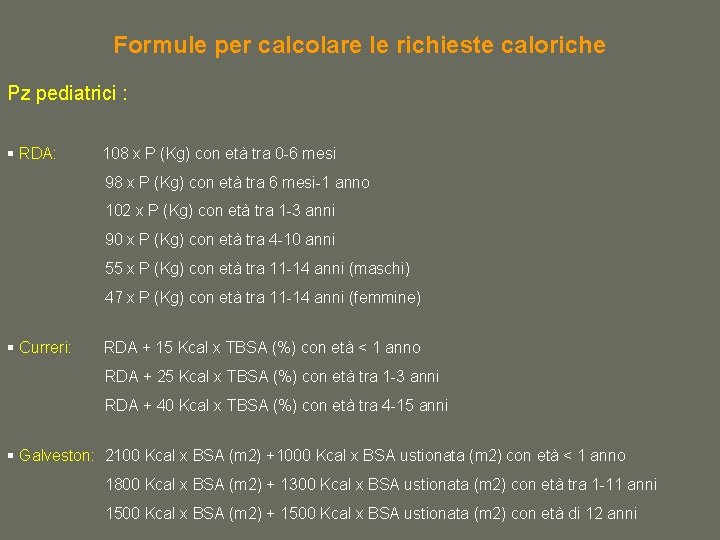 Formule per calcolare le richieste caloriche

Pz pediatrici :

▪ RDA: 108 x P (Kg) con età tra 0-6 mesi
98 x P (Kg) con età tra 6 mesi-1 anno
102 x P (Kg) con età tra 1-3 anni
90 x P (Kg) con età tra 4-10 anni
55 x P (Kg) con età tra 11-14 anni (maschi)
47 x P (Kg) con età tra 11-14 anni (femmine)

▪ Curreri: RDA + 15 Kcal x TBSA (%) con età < 1 anno
RDA + 25 Kcal x TBSA (%) con età tra 1-3 anni
RDA + 40 Kcal x TBSA (%) con età tra 4-15 anni

▪ Galveston: 2100 Kcal x BSA (m2) +1000 Kcal x BSA ustionata (m2) con età < 1 anno
1800 Kcal x BSA (m2) + 1300 Kcal x BSA ustionata (m2) con età tra 1-11 anni
1500 Kcal x BSA (m2) + 1500 Kcal x BSA ustionata (m2) con età di 12 anni